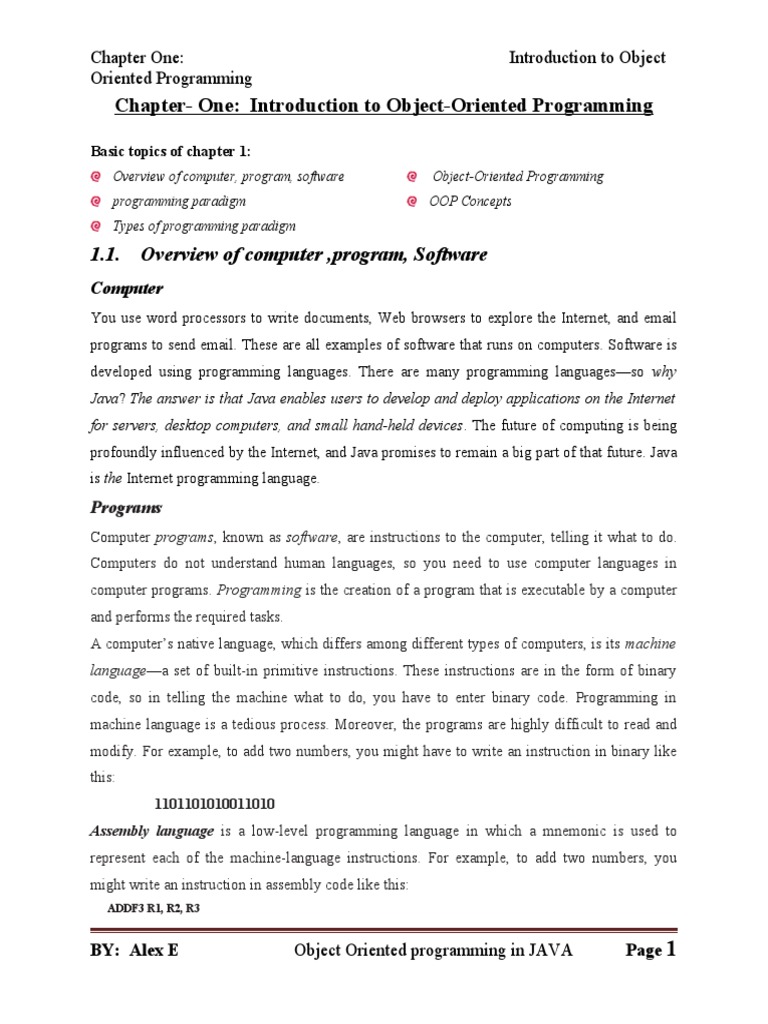 Chapter One: Introduction to Object Oriented Programming

Chapter- One: Introduction to Object-Oriented Programming

Basic topics of chapter 1:

Overview of computer, program, software

programming paradigm

Types of programming paradigm

Object-Oriented Programming

OOP Concepts

1.1. Overview of computer ,program, Software

Computer

You use word processors to write documents, Web browsers to explore the Internet, and email programs to send email. These are all examples of software that runs on computers. Software is developed using programming languages. There are many programming languages—so why Java? The answer is that Java enables users to develop and deploy applications on the Internet for servers, desktop computers, and small hand-held devices. The future of computing is being profoundly influenced by the Internet, and Java promises to remain a big part of that future. Java is the Internet programming language.

Programs

Computer programs, known as software, are instructions to the computer, telling it what to do. Computers do not understand human languages, so you need to use computer languages in computer programs. Programming is the creation of a program that is executable by a computer and performs the required tasks.

A computer's native language, which differs among different types of computers, is its machine language—a set of built-in primitive instructions. These instructions are in the form of binary code, so in telling the machine what to do, you have to enter binary code. Programming in machine language is a tedious process. Moreover, the programs are highly difficult to read and modify. For example, to add two numbers, you might have to write an instruction in binary like this:

1101101010011010

Assembly language is a low-level programming language in which a mnemonic is used to represent each of the machine-language instructions. For example, to add two numbers, you might write an instruction in assembly code like this:

ADDF3 R1, R2, R3

BY: Alex E Object Oriented programming in JAVA Page 1